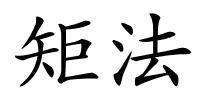 矩法